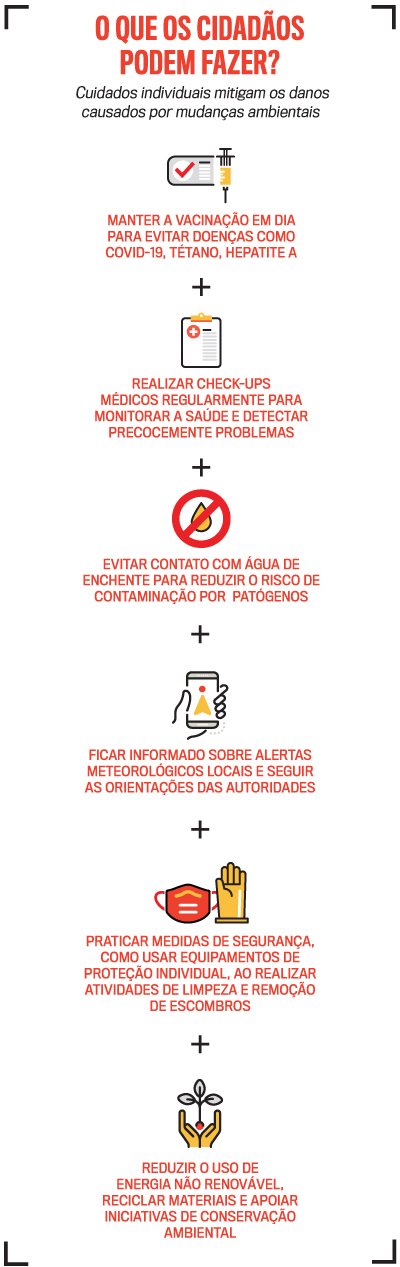 O QUE OS CIDADÃOS PODEM FAZER?

Cuidados individuais mitigam os danos causados por mudanças ambientais

MANTER A VACINAÇÃO EM DIA PARA EVITAR DOENÇAS COMO COVID-19, TÉTANO, HEPATITE A

+

REALIZAR CHECK-UPS MÉDICOS REGULARMENTE PARA MONITORAR A SAÚDE E DETECTAR PRECOCEMENTE PROBLEMAS

+

EVITAR CONTATO COM ÁGUA DE ENCHENTE PARA REDUZIR O RISCO DE CONTAMINAÇÃO POR PATÓGENOS

+

FICAR INFORMADO SOBRE ALERTAS METEOROLÓGICOS LOCAIS E SEGUIR AS ORIENTAÇÕES DAS AUTORIDADES

+

PRATICAR MEDIDAS DE SEGURANÇA, COMO USAR EQUIPAMENTOS DE PROTEÇÃO INDIVIDUAL, AO REALIZAR ATIVIDADES DE LIMPEZA E REMOÇÃO DE ESCOMBROS

+

REDUZIR O USO DE ENERGIA NÃO RENOVÁVEL, RECICLAR MATERIAIS E APOIAR INICIATIVAS DE CONSERVAÇÃO AMBIENTAL